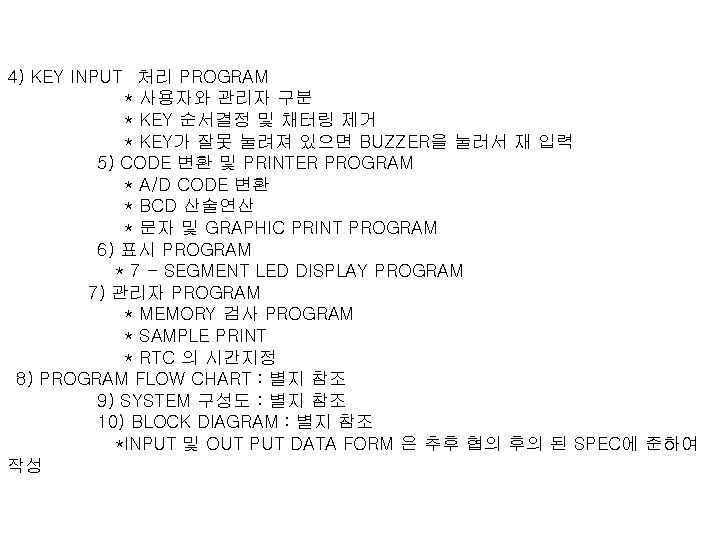 4) KEY INPUT 처리 PROGRAM
* 사용자와 관리자 구분
* KEY 순서결정 및 채터링 제거
* KEY가 잘못 눌려져 있으면 BUZZER을 눌러서 재 입력
5) CODE 변환 및 PRINTER PROGRAM
* A/D CODE 변환
* BCD 산술연산
* 문자 및 GRAPHIC PRINT PROGRAM
6) 표시 PROGRAM
* 7 - SEGMENT LED DISPLAY PROGRAM
7) 관리자 PROGRAM
* MEMORY 검사 PROGRAM
* SAMPLE PRINT
* RTC 의 시간지정
8) PROGRAM FLOW CHART : 별지 참조
9) SYSTEM 구성도 : 별지 참조
10) BLOCK DIAGRAM : 별지 참조
*INPUT 및 OUT PUT DATA FORM 은 추후 협의 후의 된 SPEC에 준하여 작성